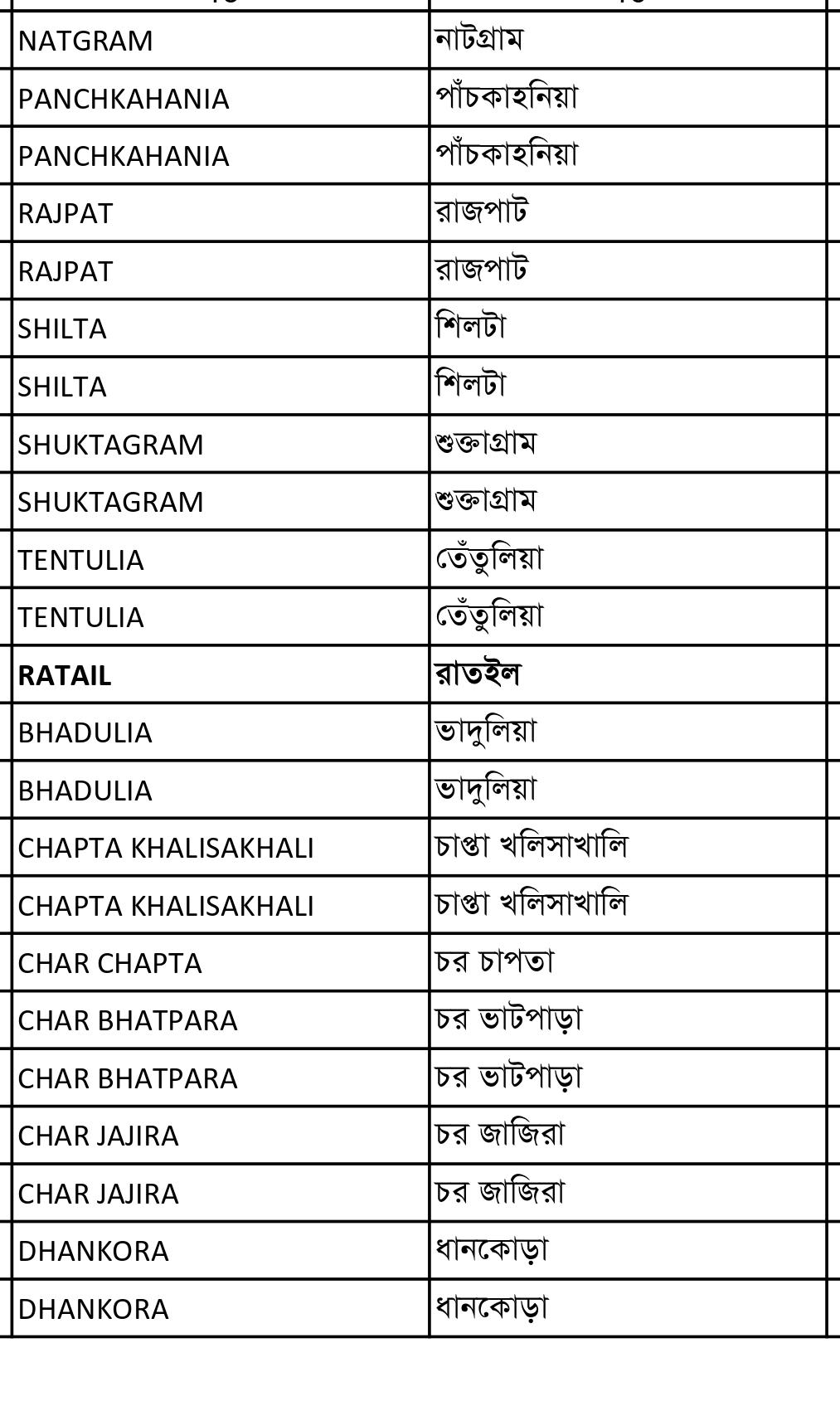 | | |
|---|---|
| NATGRAM | নাটগ্রাম |
| PANCHKAHANIA | পাঁচকাহনিয়া |
| PANCHKAHANIA | পাঁচকাহনিয়া |
| RAJPAT | রাজপাট |
| RAJPAT | রাজপাট |
| SHILTA | শিলটা |
| SHILTA | শিলটা |
| SHUKTAGRAM | শুক্তাগ্রাম |
| SHUKTAGRAM | শুক্তাগ্রাম |
| TENTULIA | তেঁতুলিয়া |
| TENTULIA | তেঁতুলিয়া |
| **RATAIL** | **রাতইল** |
| BHADULIA | ভাদুলিয়া |
| BHADULIA | ভাদুলিয়া |
| CHAPTA KHALISAKHALI | চাপ্তা খলিসাখালি |
| CHAPTA KHALISAKHALI | চাপ্তা খলিসাখালি |
| CHAR CHAPTA | চর চাপতা |
| CHAR BHATPARA | চর ভাটপাড়া |
| CHAR BHATPARA | চর ভাটপাড়া |
| CHAR JAJIRA | চর জাজিরা |
| CHAR JAJIRA | চর জাজিরা |
| DHANKORA | ধানকোড়া |
| DHANKORA | ধানকোড়া |